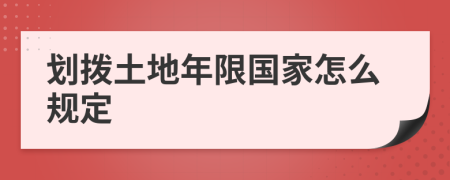 划拨土地年限国家怎么规定